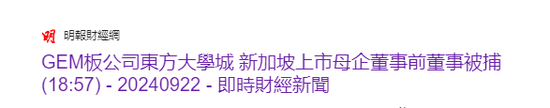 明 明報財經網

GEM板公司東方大學城 新加坡上市母企董事前董事被捕 (18:57) - 20240922 - 即時財經新聞